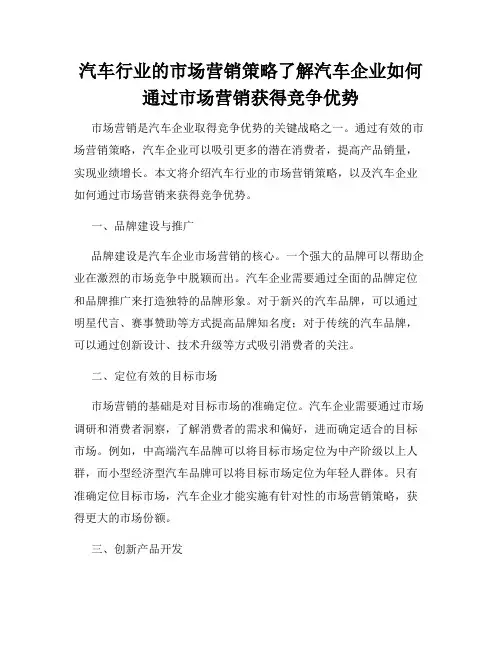 汽车行业的市场营销策略了解汽车企业如何通过市场营销获得竞争优势

市场营销是汽车企业取得竞争优势的关键战略之一。通过有效的市场营销策略，汽车企业可以吸引更多的潜在消费者，提高产品销量，实现业绩增长。本文将介绍汽车行业的市场营销策略，以及汽车企业如何通过市场营销来获得竞争优势。

一、品牌建设与推广

品牌建设是汽车企业市场营销的核心。一个强大的品牌可以帮助企业在激烈的市场竞争中脱颖而出。汽车企业需要通过全面的品牌定位和品牌推广来打造独特的品牌形象。对于新兴的汽车品牌，可以通过明星代言、赛事赞助等方式提高品牌知名度；对于传统的汽车品牌，可以通过创新设计、技术升级等方式吸引消费者的关注。

二、定位有效的目标市场

市场营销的基础是对目标市场的准确定位。汽车企业需要通过市场调研和消费者洞察，了解消费者的需求和偏好，进而确定适合的目标市场。例如，中高端汽车品牌可以将目标市场定位为中产阶级以上人群，而小型经济型汽车品牌可以将目标市场定位为年轻人群体。只有准确定位目标市场，汽车企业才能实施有针对性的市场营销策略，获得更大的市场份额。

三、创新产品开发